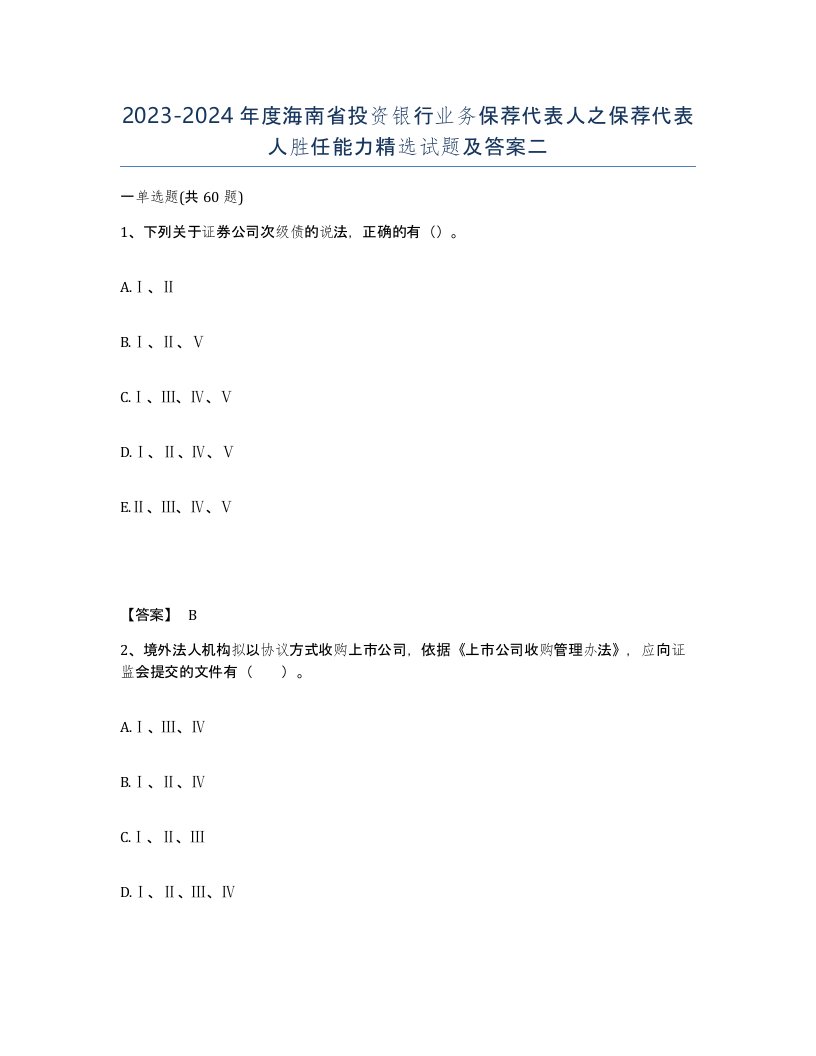 2023-2024年度海南省投资银行业务保荐代表人之保荐代表人胜任能力精选试题及答案二

一单选题(共60题)

1、下列关于证券公司次级债的说法，正确的有（）。

A.Ⅰ、Ⅱ

B.Ⅰ、Ⅱ、Ⅴ

C.Ⅰ、Ⅲ、Ⅳ、Ⅴ

D.Ⅰ、Ⅱ、Ⅳ、Ⅴ

E.Ⅱ、Ⅲ、Ⅳ、Ⅴ

【答案】 B

2、境外法人机构拟以协议方式收购上市公司，依据《上市公司收购管理办法》，应向证监会提交的文件有（　　）。

A.Ⅰ、Ⅲ、Ⅳ

B.Ⅰ、Ⅱ、Ⅳ

C.Ⅰ、Ⅱ、Ⅲ

D.Ⅰ、Ⅱ、Ⅲ、Ⅳ